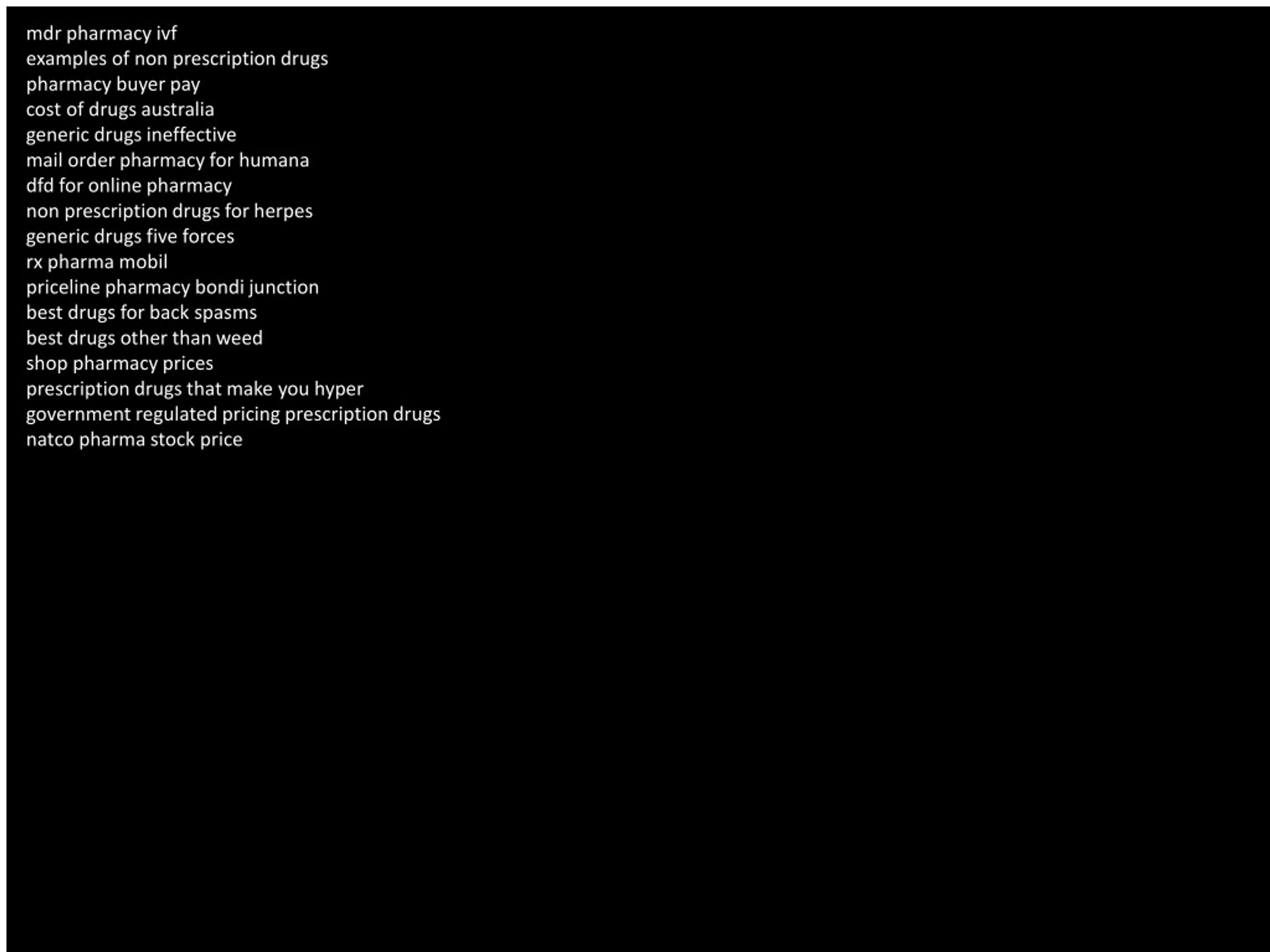 mdr pharmacy ivf
examples of non prescription drugs
pharmacy buyer pay
cost of drugs australia
generic drugs ineffective
mail order pharmacy for humana
dfd for online pharmacy
non prescription drugs for herpes
generic drugs five forces
rx pharma mobil
priceline pharmacy bondi junction
best drugs for back spasms
best drugs other than weed
shop pharmacy prices
prescription drugs that make you hyper
government regulated pricing prescription drugs
natco pharma stock price